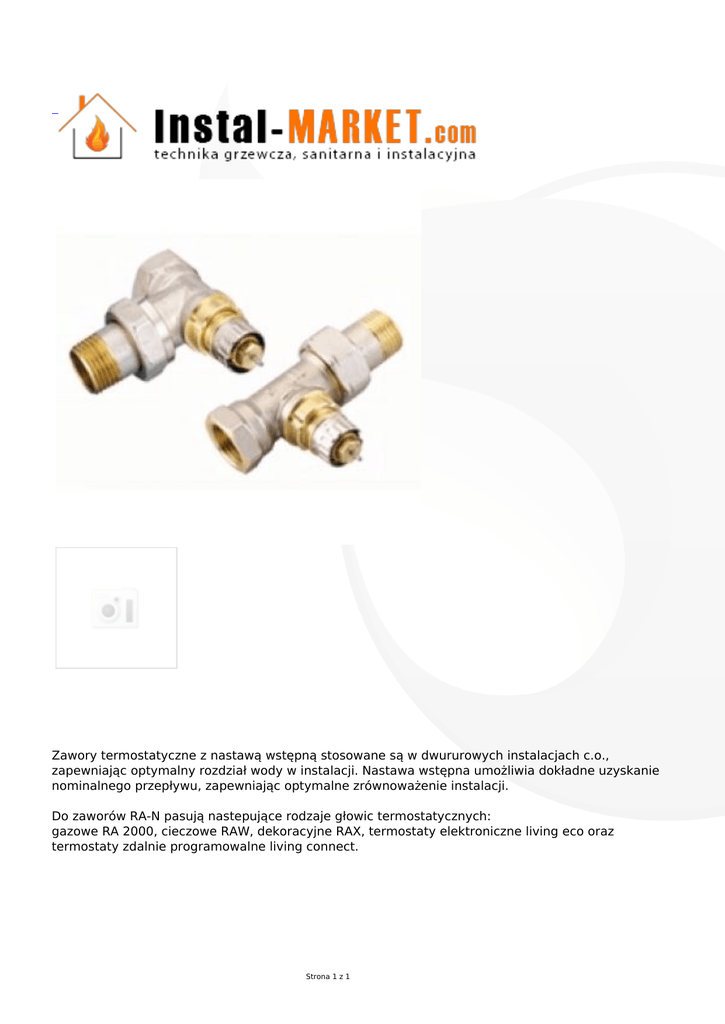 Instal-MARKET.com
technika grzewcza, sanitarna i instalacyjna

Zawory termostatyczne z nastawą wstępną stosowane są w dwururowych instalacjach c.o., zapewniając optymalny rozdział wody w instalacji. Nastawa wstępna umożliwia dokładne uzyskanie nominalnego przepływu, zapewniając optymalne zrównoważenie instalacji.

Do zaworów RA-N pasują nastepujące rodzaje głowic termostatycznych:
gazowe RA 2000, cieczowe RAW, dekoracyjne RAX, termostaty elektroniczne living eco oraz termostaty zdalnie programowalne living connect.

Strona 1 z 1